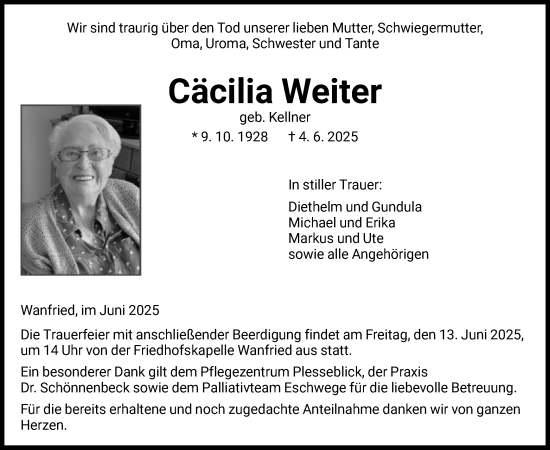 Wir sind traurig über den Tod unserer lieben Mutter, Schwiegermutter, Oma, Uroma, Schwester und Tante

Cäcilia Weiter

geb. Kellner

* 9. 10. 1928 † 4. 6. 2025

In stiller Trauer:

Diethelm und Gundula
Michael und Erika
Markus und Ute
sowie alle Angehörigen

Wanfried, im Juni 2025

Die Trauerfeier mit anschließender Beerdigung findet am Freitag, den 13. Juni 2025, um 14 Uhr von der Friedhofskapelle Wanfried aus statt.

Ein besonderer Dank gilt dem Pflegezentrum Plesseblick, der Praxis Dr. Schönnenbeck sowie dem Palliativteam Eschwege für die liebevolle Betreuung.

Für die bereits erhaltene und noch zugedachte Anteilnahme danken wir von ganzen Herzen.